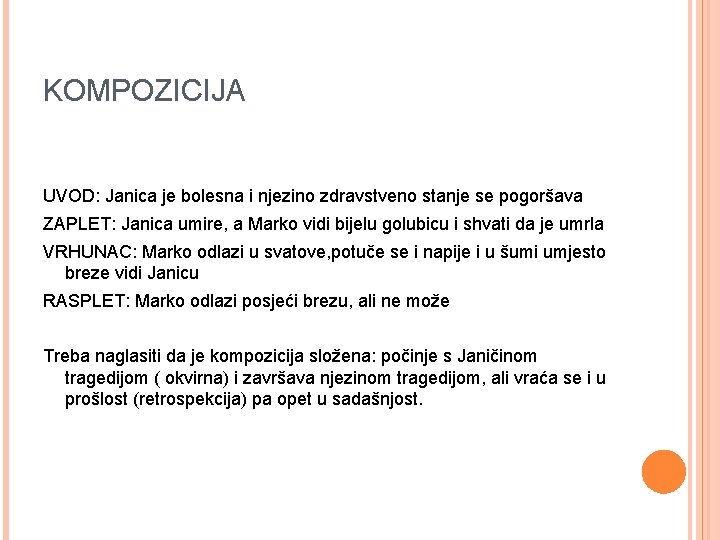 KOMPOZICIJA

UVOD: Janica je bolesna i njezino zdravstveno stanje se pogoršava

ZAPLET: Janica umire, a Marko vidi bijelu golubicu i shvati da je umrla

VRHUNAC: Marko odlazi u svatove,potuče se i napije i u šumi umjesto breze vidi Janicu

RASPLET: Marko odlazi posjeći brezu, ali ne može

Treba naglasiti da je kompozicija složena: počinje s Janičinom tragedijom ( okvirna) i završava njezinom tragedijom, ali vraća se i u prošlost (retrospekcija) pa opet u sadašnjost.